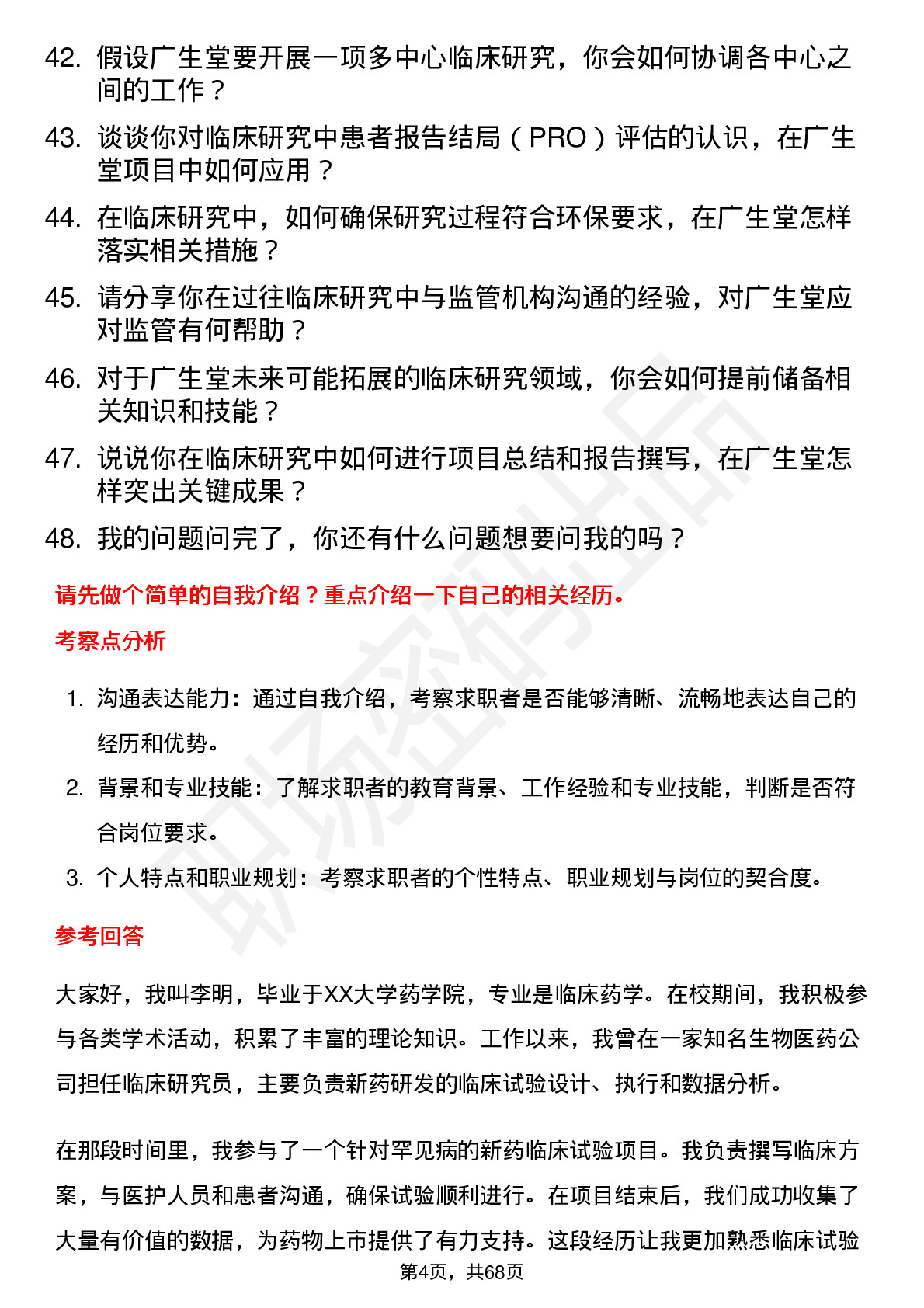 42. 假设广生堂要开展一项多中心临床研究，你会如何协调各中心之间的工作？

43. 谈谈你对临床研究中患者报告结局（PRO）评估的认识，在广生堂项目中如何应用？

44. 在临床研究中，如何确保研究过程符合环保要求，在广生堂怎样落实相关措施？

45. 请分享你在过往临床研究中与监管机构沟通的经验，对广生堂应对监管有何帮助？

46. 对于广生堂未来可能拓展的临床研究领域，你会如何提前储备相关知识和技能？

47. 说说你在临床研究中如何进行项目总结和报告撰写，在广生堂怎样突出关键成果？

48. 我的问题问完了，你还有什么问题想要问我的吗？

请先做个简单的自我介绍？重点介绍一下自己的相关经历。

考察点分析

1. 沟通表达能力：通过自我介绍，考察求职者是否能够清晰、流畅地表达自己的经历和优势。

2. 背景和专业技能：了解求职者的教育背景、工作经验和专业技能，判断是否符合岗位要求。

3. 个人特点和职业规划：考察求职者的个性特点、职业规划与岗位的契合度。

参考回答

大家好，我叫李明，毕业于XX大学药学院，专业是临床药学。在校期间，我积极参与各类学术活动，积累了丰富的理论知识。工作以来，我曾在一家知名生物医药公司担任临床研究员，主要负责新药研发的临床试验设计、执行和数据分析。

在那段时间里，我参与了一个针对罕见病的新药临床试验项目。我负责撰写临床方案，与医护人员和患者沟通，确保试验顺利进行。在项目结束后，我们成功收集了大量有价值的数据，为药物上市提供了有力支持。这段经历让我更加熟悉临床试验

第4页，共68页